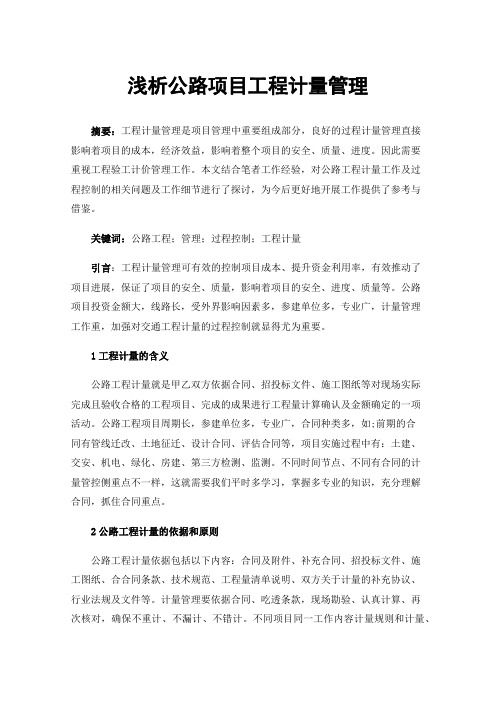 浅析公路项目工程计量管理

摘要：工程计量管理是项目管理中重要组成部分，良好的过程计量管理直接影响着项目的成本，经济效益，影响着整个项目的安全、质量、进度。因此需要重视工程验工计价管理工作。本文结合笔者工作经验，对公路工程计量工作及过程控制的相关问题及工作细节进行了探讨，为今后更好地开展工作提供了参考与借鉴。

关键词：公路工程；管理；过程控制；工程计量

引言：工程计量管理可有效的控制项目成本、提升资金利用率，有效推动了项目进展，保证了项目的安全、质量，影响着项目的安全、进度、质量等。公路项目投资金额大，线路长，受外界影响因素多，参建单位多，专业广，计量管理工作重，加强对交通工程计量的过程控制就显得尤为重要。

1 工程计量的含义

公路工程计量就是甲乙双方依据合同、招投标文件、施工图纸等对现场实际完成且验收合格的工程项目、完成的成果进行工程量计算确认及金额确定的一项活动。公路工程项目周期长，参建单位多，专业广，合同种类多，如:前期的合同有管线迁改、土地征迁、设计合同、评估合同等，项目实施过程中有：土建、交安、机电、绿化、房建、第三方检测、监测。不同时间节点、不同有合同的计量管控侧重点不一样，这就需要我们平时多学习，掌握多专业的知识，充分理解合同，抓住合同重点。

2 公路工程计量的依据和原则

公路工程计量依据包括以下内容：合同及附件、补充合同、招投标文件、施工图纸、合合同条款、技术规范、工程量清单说明、双方关于计量的补充协议、行业法规及文件等。计量管理要依据合同、吃透条款，现场勘验、认真计算、再次核对，确保不重计、不漏计、不错计。不同项目同一工作内容计量规则和计量、